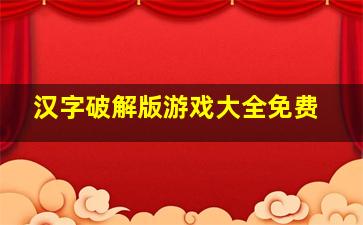 汉字破解版游戏大全免费